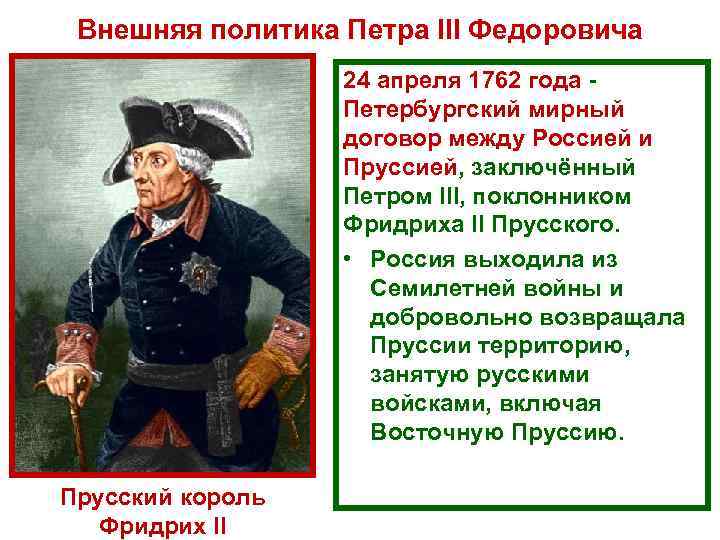 Внешняя политика Петра III Федоровича

24 апреля 1762 года - Петербургский мирный договор между Россией и Пруссией, заключённый Петром III, поклонником Фридриха II Прусского.

• Россия выходила из Семилетней войны и добровольно возвращала Пруссии территорию, занятую русскими войсками, включая Восточную Пруссию.

Прусский король Фридрих II